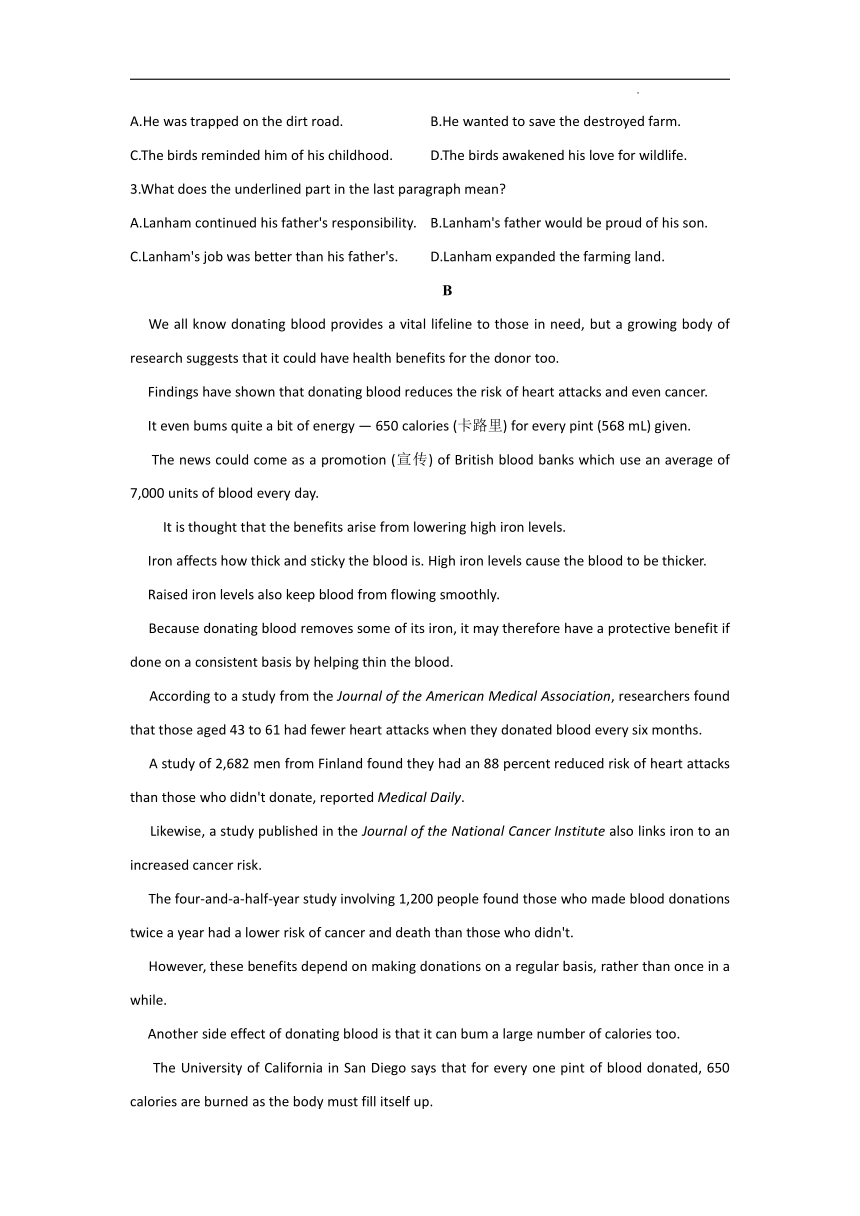 A.He was trapped on the dirt road.

B.He wanted to save the destroyed farm.

C.The birds reminded him of his childhood.

D.The birds awakened his love for wildlife.

3.What does the underlined part in the last paragraph mean?

A.Lanham continued his father's responsibility.

B.Lanham's father would be proud of his son.

C.Lanham's job was better than his father's.

D.Lanham expanded the farming land.

B

We all know donating blood provides a vital lifeline to those in need, but a growing body of research suggests that it could have health benefits for the donor too.

Findings have shown that donating blood reduces the risk of heart attacks and even cancer.

It even bums quite a bit of energy — 650 calories (卡路里) for every pint (568 mL) given.

The news could come as a promotion (宣传) of British blood banks which use an average of 7,000 units of blood every day.

It is thought that the benefits arise from lowering high iron levels.

Iron affects how thick and sticky the blood is. High iron levels cause the blood to be thicker.

Raised iron levels also keep blood from flowing smoothly.

Because donating blood removes some of its iron, it may therefore have a protective benefit if done on a consistent basis by helping thin the blood.

According to a study from the Journal of the American Medical Association, researchers found that those aged 43 to 61 had fewer heart attacks when they donated blood every six months.

A study of 2,682 men from Finland found they had an 88 percent reduced risk of heart attacks than those who didn't donate, reported Medical Daily.

Likewise, a study published in the Journal of the National Cancer Institute also links iron to an increased cancer risk.

The four-and-a-half-year study involving 1,200 people found those who made blood donations twice a year had a lower risk of cancer and death than those who didn't.

However, these benefits depend on making donations on a regular basis, rather than once in a while.

Another side effect of donating blood is that it can bum a large number of calories too.

The University of California in San Diego says that for every one pint of blood donated, 650 calories are burned as the body must fill itself up.